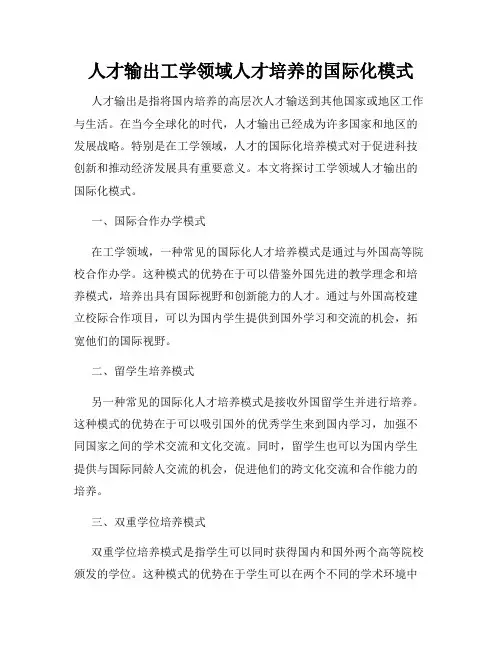 人才输出工学领域人才培养的国际化模式

人才输出是指将国内培养的高层次人才输送到其他国家或地区工作与生活。在当今全球化的时代，人才输出已经成为许多国家和地区的发展战略。特别是在工学领域，人才的国际化培养模式对于促进科技创新和推动经济发展具有重要意义。本文将探讨工学领域人才输出的国际化模式。

一、国际合作办学模式

在工学领域，一种常见的国际化人才培养模式是通过与外国高等院校合作办学。这种模式的优势在于可以借鉴外国先进的教学理念和培养模式，培养出具有国际视野和创新能力的人才。通过与外国高校建立校际合作项目，可以为国内学生提供到国外学习和交流的机会，拓宽他们的国际视野。

二、留学生培养模式

另一种常见的国际化人才培养模式是接收外国留学生并进行培养。这种模式的优势在于可以吸引国外的优秀学生来到国内学习，加强不同国家之间的学术交流和文化交流。同时，留学生也可以为国内学生提供与国际同龄人交流的机会，促进他们的跨文化交流和合作能力的培养。

三、双重学位培养模式

双重学位培养模式是指学生可以同时获得国内和国外两个高等院校颁发的学位。这种模式的优势在于学生可以在两个不同的学术环境中